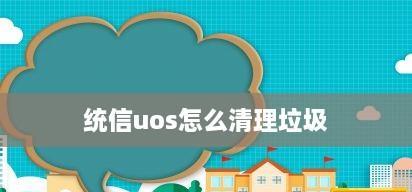 统信uos怎么清理垃圾